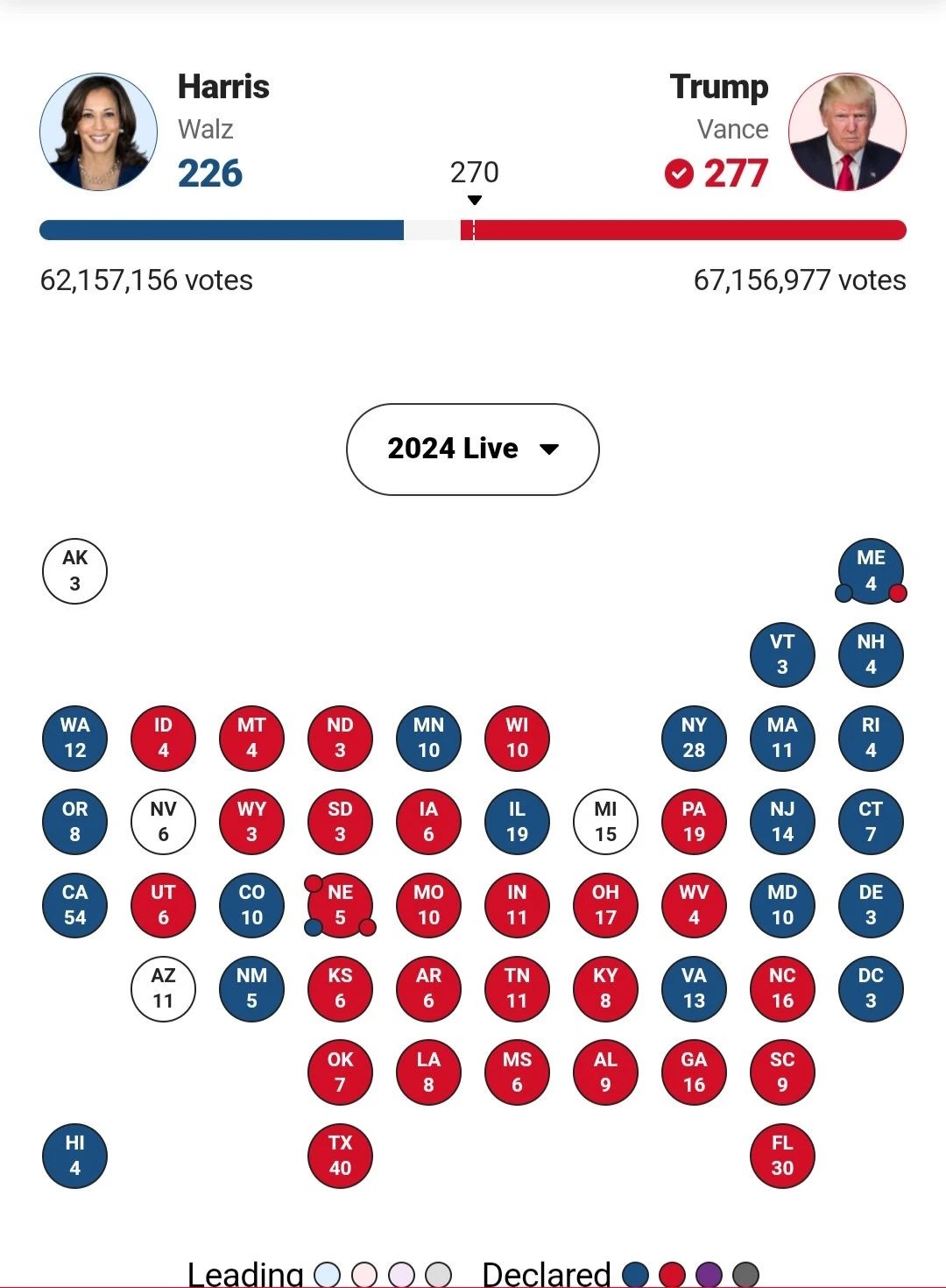 Harris
Walz
226

270

Trump
Vance
277

62,157,156 votes

67,156,977 votes

2024 Live

AK 3

ME 4

VT 3

NH 4

WA 12

ID 4

MT 4

ND 3

MN 10

WI 10

NY 28

MA 11

RI 4

OR 8

NV 6

WY 3

SD 3

IA 6

IL 19

MI 15

PA 19

NJ 14

CT 7

CA 54

UT 6

CO 10

NE 5

MO 10

IN 11

OH 17

WV 4

MD 10

DE 3

AZ 11

NM 5

KS 6

AR 6

TN 11

KY 8

VA 13

NC 16

DC 3

OK 7

LA 8

MS 6

AL 9

GA 16

SC 9

HI 4

TX 40

FL 30

Leading Declared